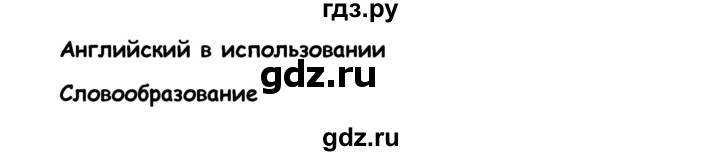 гдз.ру

Английский в использовании

gdz.ru

Словообразование

gdz.ru